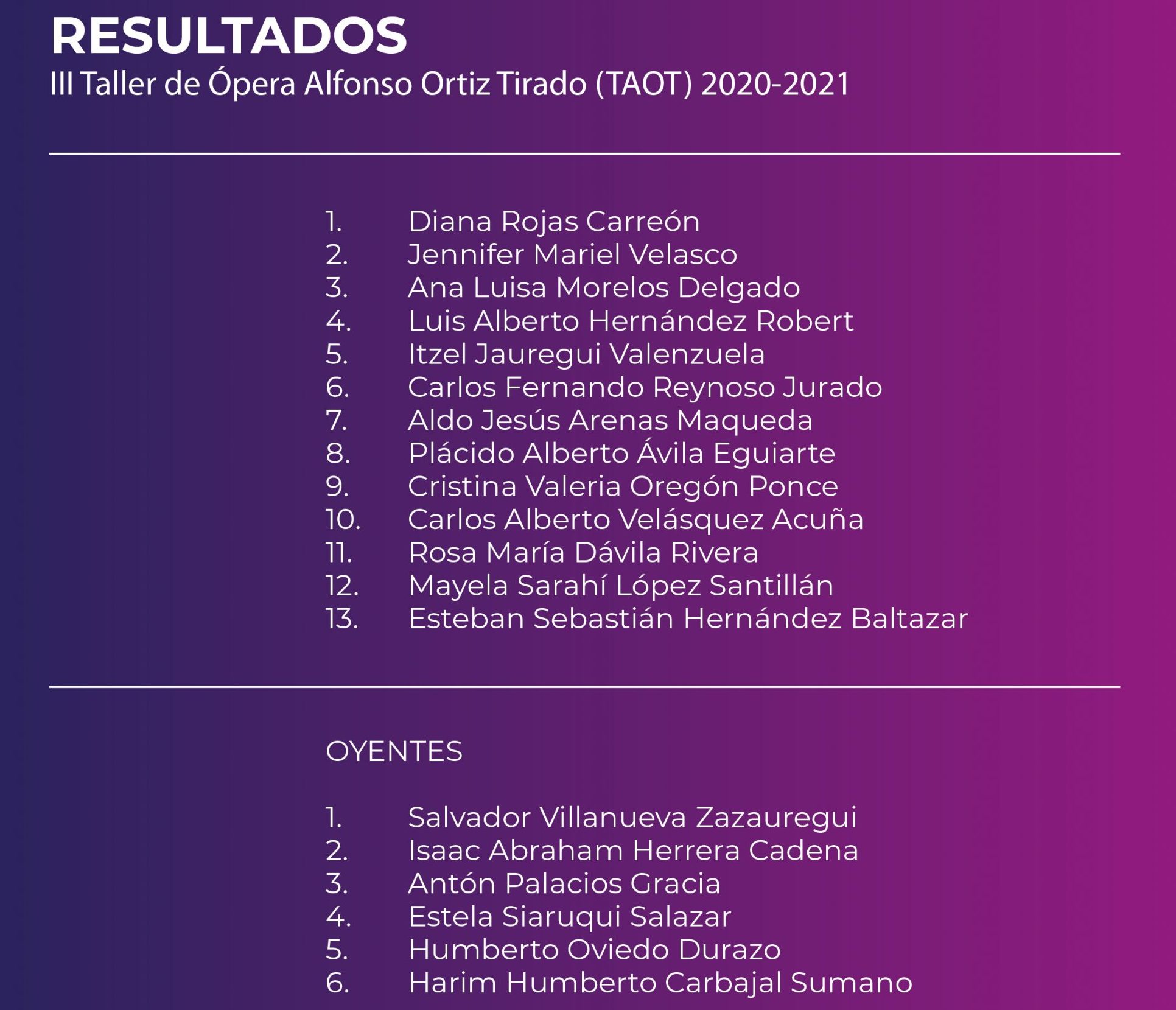 RESULTADOS
III Taller de Ópera Alfonso Ortiz Tirado (TAOT) 2020-2021

1. Diana Rojas Carreón
2. Jennifer Mariel Velasco
3. Ana Luisa Morelos Delgado
4. Luis Alberto Hernández Robert
5. Itzel Jauregui Valenzuela
6. Carlos Fernando Reynoso Jurado
7. Aldo Jesús Arenas Maqueda
8. Plácido Alberto Ávila Eguiarte
9. Cristina Valeria Oregón Ponce
10. Carlos Alberto Velásquez Acuña
11. Rosa María Dávila Rivera
12. Mayela Sarahí López Santillán
13. Esteban Sebastián Hernández Baltazar

OYENTES

1. Salvador Villanueva Zazauregui
2. Isaac Abraham Herrera Cadena
3. Antón Palacios Gracia
4. Estela Siaruqui Salazar
5. Humberto Oviedo Durazo
6. Harim Humberto Carbajal Sumano